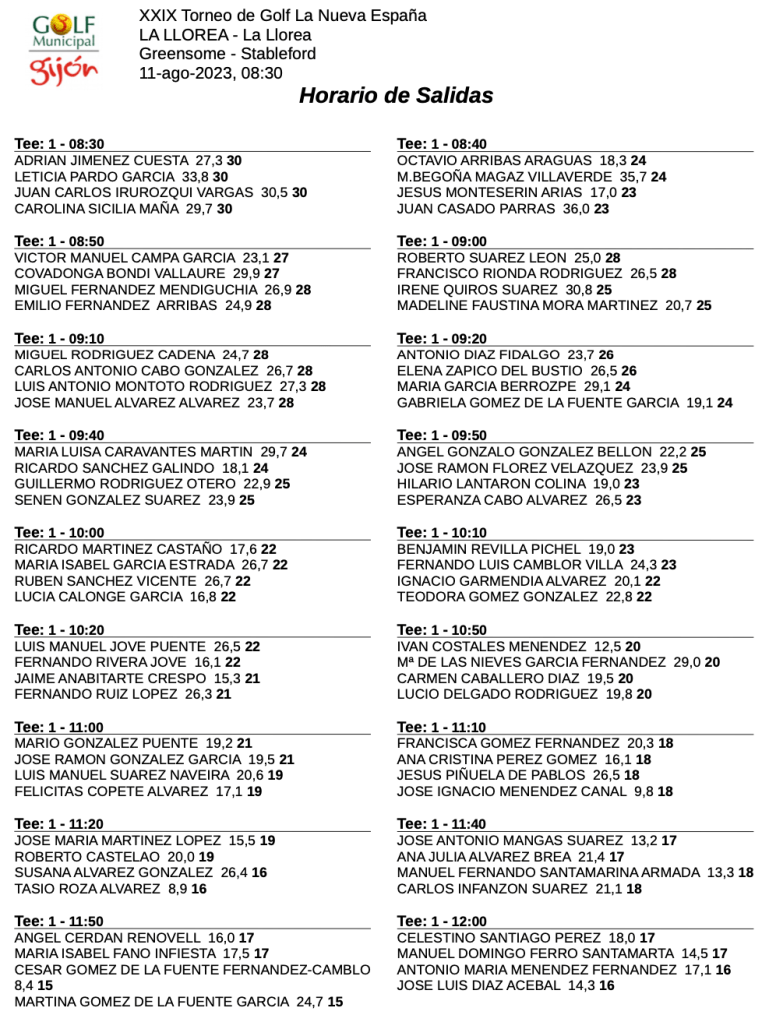 GOLF Municipal Gijón

XXIX Torneo de Golf La Nueva España
LA LLOREA - La Llorea
Greensome - Stableford
11-ago-2023, 08:30

Horario de Salidas

Tee: 1 - 08:30
ADRIAN JIMENEZ CUESTA 27,3 30
LETICIA PARDO GARCIA 33,8 30
JUAN CARLOS IRUROZQUI VARGAS 30,5 30
CAROLINA SICILIA MAÑA 29,7 30

Tee: 1 - 08:50
VICTOR MANUEL CAMPA GARCIA 23,1 27
COVADONGA BONDI VALLAURE 29,9 27
MIGUEL FERNANDEZ MENDIGUCHIA 26,9 28
EMILIO FERNANDEZ ARRIBAS 24,9 28

Tee: 1 - 09:10
MIGUEL RODRIGUEZ CADENA 24,7 28
CARLOS ANTONIO CABO GONZALEZ 26,7 28
LUIS ANTONIO MONTOTO RODRIGUEZ 27,3 28
JOSE MANUEL ALVAREZ ALVAREZ 23,7 28

Tee: 1 - 09:40
MARIA LUISA CARAVANTES MARTIN 29,7 24
RICARDO SANCHEZ GALINDO 18,1 24
GUILLERMO RODRIGUEZ OTERO 22,9 25
SENEN GONZALEZ SUAREZ 23,9 25

Tee: 1 - 10:00
RICARDO MARTINEZ CASTAÑO 17,6 22
MARIA ISABEL GARCIA ESTRADA 26,7 22
RUBEN SANCHEZ VICENTE 26,7 22
LUCIA CALONGE GARCIA 16,8 22

Tee: 1 - 10:20
LUIS MANUEL JOVE PUENTE 26,5 22
FERNANDO RIVERA JOVE 16,1 22
JAIME ANABITARTE CRESPO 15,3 21
FERNANDO RUIZ LOPEZ 26,3 21

Tee: 1 - 11:00
MARIO GONZALEZ PUENTE 19,2 21
JOSE RAMON GONZALEZ GARCIA 19,5 21
LUIS MANUEL SUAREZ NAVEIRA 20,6 19
FELICITAS COPETE ALVAREZ 17,1 19

Tee: 1 - 11:20
JOSE MARIA MARTINEZ LOPEZ 15,5 19
ROBERTO CASTELAO 20,0 19
SUSANA ALVAREZ GONZALEZ 26,4 16
TASIO ROZA ALVAREZ 8,9 16

Tee: 1 - 11:50
ANGEL CERDAN RENOVELL 16,0 17
MARIA ISABEL FANO INFIESTA 17,5 17
CESAR GOMEZ DE LA FUENTE FERNANDEZ-CAMBLO 8,4 15
MARTINA GOMEZ DE LA FUENTE GARCIA 24,7 15

Tee: 1 - 08:40
OCTAVIO ARRIBAS ARAGUAS 18,3 24
M.BEGOÑA MAGAZ VILLAVERDE 35,7 24
JESUS MONTESERIN ARIAS 17,0 23
JUAN CASADO PARRAS 36,0 23

Tee: 1 - 09:00
ROBERTO SUAREZ LEON 25,0 28
FRANCISCO RIONDA RODRIGUEZ 26,5 28
IRENE QUIROS SUAREZ 30,8 25
MADELINE FAUSTINA MORA MARTINEZ 20,7 25

Tee: 1 - 09:20
ANTONIO DIAZ FIDALGO 23,7 26
ELENA ZAPICO DEL BUSTIO 26,5 26
MARIA GARCIA BERROZPE 29,1 24
GABRIELA GOMEZ DE LA FUENTE GARCIA 19,1 24

Tee: 1 - 09:50
ANGEL GONZALO GONZALEZ BELLON 22,2 25
JOSE RAMON FLOREZ VELAZQUEZ 23,9 25
HILARIO LANTARON COLINA 19,0 23
ESPERANZA CABO ALVAREZ 26,5 23

Tee: 1 - 10:10
BENJAMIN REVILLA PICHEL 19,0 23
FERNANDO LUIS CAMBLOR VILLA 24,3 23
IGNACIO GARMENDIA ALVAREZ 20,1 22
TEODORA GOMEZ GONZALEZ 22,8 22

Tee: 1 - 10:50
IVAN COSTALES MENENDEZ 12,5 20
Mª DE LAS NIEVES GARCIA FERNANDEZ 29,0 20
CARMEN CABALLERO DIAZ 19,5 20
LUCIO DELGADO RODRIGUEZ 19,8 20

Tee: 1 - 11:10
FRANCISCA GOMEZ FERNANDEZ 20,3 18
ANA CRISTINA PEREZ GOMEZ 16,1 18
JESUS PIÑUELA DE PABLOS 26,5 18
JOSE IGNACIO MENENDEZ CANAL 9,8 18

Tee: 1 - 11:40
JOSE ANTONIO MANGAS SUAREZ 13,2 17
ANA JULIA ALVAREZ BREA 21,4 17
MANUEL FERNANDO SANTAMARINA ARMADA 13,3 18
CARLOS INFANZON SUAREZ 21,1 18

Tee: 1 - 12:00
CELESTINO SANTIAGO PEREZ 18,0 17
MANUEL DOMINGO FERRO SANTAMARTA 14,5 17
ANTONIO MARIA MENENDEZ FERNANDEZ 17,1 16
JOSE LUIS DIAZ ACEBAL 14,3 16